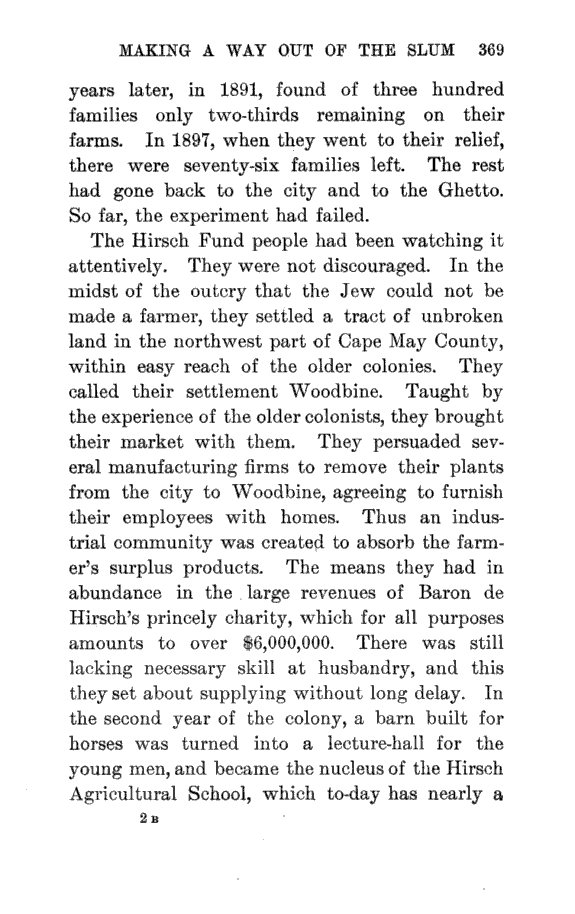 MAKING A WAY OUT OF THE SLUM 369

years later, in 1891, found of three hundred families only two-thirds remaining on their farms. In 1897, when they went to their relief, there were seventy-six families left. The rest had gone back to the city and to the Ghetto. So far, the experiment had failed.

The Hirsch Fund people had been watching it attentively. They were not discouraged. In the midst of the outcry that the Jew could not be made a farmer, they settled a tract of unbroken land in the northwest part of Cape May County, within easy reach of the older colonies. They called their settlement Woodbine. Taught by the experience of the older colonists, they brought their market with them. They persuaded several manufacturing firms to remove their plants from the city to Woodbine, agreeing to furnish their employees with homes. Thus an industrial community was created to absorb the farmer's surplus products. The means they had in abundance in the large revenues of Baron de Hirsch's princely charity, which for all purposes amounts to over $6,000,000. There was still lacking necessary skill at husbandry, and this they set about supplying without long delay. In the second year of the colony, a barn built for horses was turned into a lecture-hall for the young men, and became the nucleus of the Hirsch Agricultural School, which to-day has nearly a

2 B